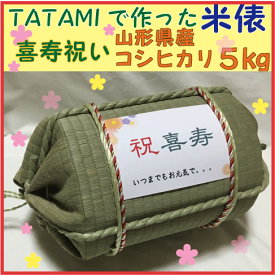 TATAMI で作った米俵

喜寿祝い 山形県産 コシヒカリ5kg

祝喜寿

いつまでもお元気で...